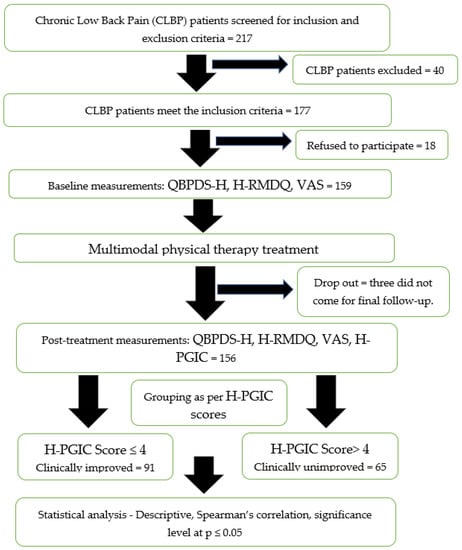 Chronic Low Back Pain (CLBP) patients screened for inclusion and exclusion criteria = 217

CLBP patients excluded = 40

CLBP patients meet the inclusion criteria = 177

Refused to participate = 18

Baseline measurements: QBPDS-H, H-RMDQ, VAS = 159

Multimodal physical therapy treatment

Drop out = three did not come for final follow-up.

Post-treatment measurements: QBPDS-H, H-RMDQ, VAS, H-PGIC = 156

Grouping as per H-PGIC scores

H-PGIC Score ≤ 4
Clinically improved = 91

H-PGIC Score> 4
Clinically unimproved = 65

Statistical analysis - Descriptive, Spearman's correlation, significance level at p ≤ 0.05